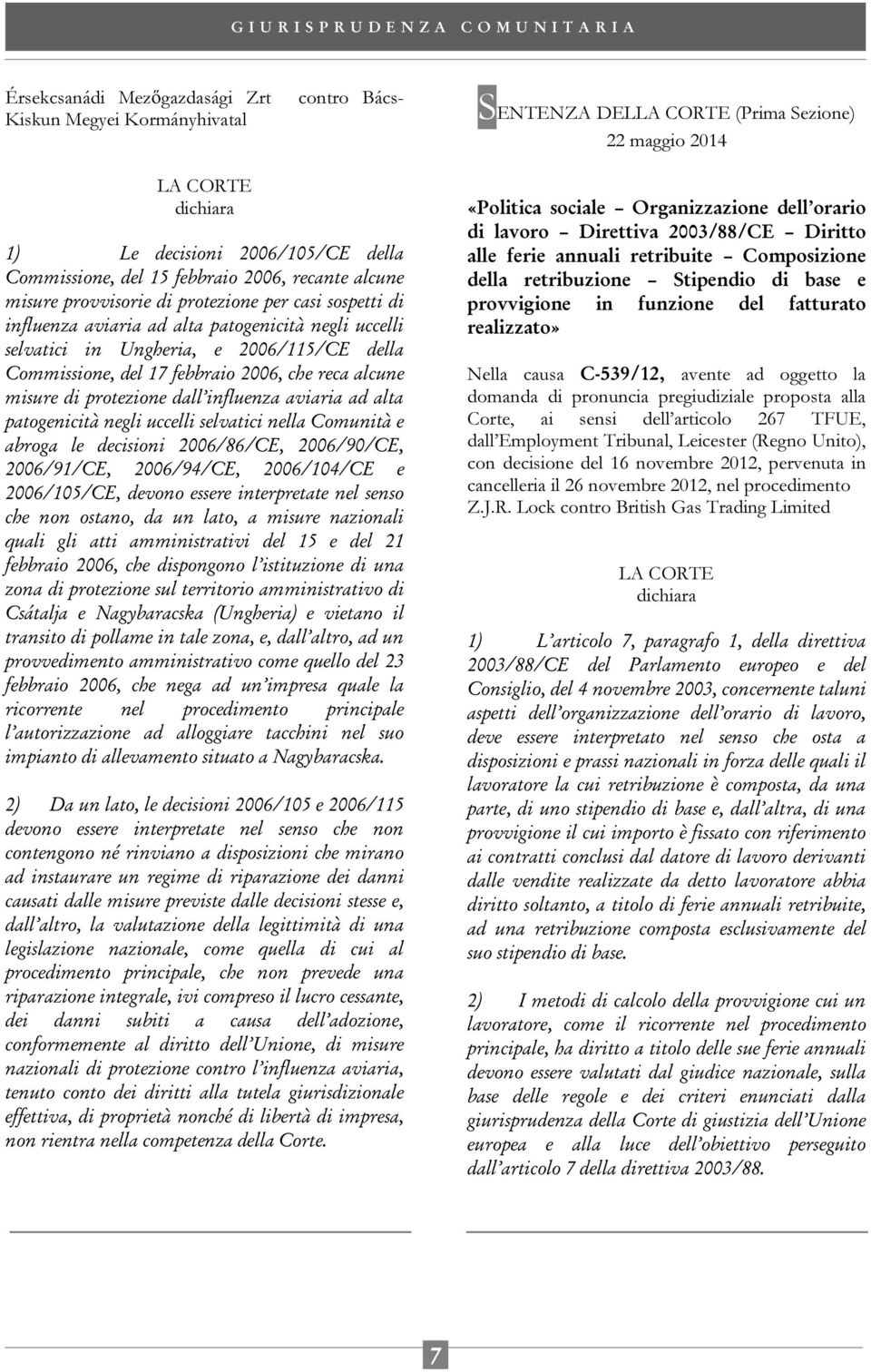 GIURISPRUDENZA COMUNITARIA

Érsekcsanádi Mezőgazdasági Zrt contro Bács-Kiskun Megyei Kormányhivatal

LA CORTE
dichiara

1) Le decisioni 2006/105/CE della Commissione, del 15 febbraio 2006, recante alcune misure provvisorie di protezione per casi sospetti di influenza aviaria ad alta patogenicità negli uccelli selvatici in Ungheria, e 2006/115/CE della Commissione, del 17 febbraio 2006, che reca alcune misure di protezione dall'influenza aviaria ad alta patogenicità negli uccelli selvatici nella Comunità e abroga le decisioni 2006/86/CE, 2006/90/CE, 2006/91/CE, 2006/94/CE, 2006/104/CE e 2006/105/CE, devono essere interpretate nel senso che non ostano, da un lato, a misure nazionali quali gli atti amministrativi del 15 e del 21 febbraio 2006, che dispongono l'istituzione di una zona di protezione sul territorio amministrativo di Csátalja e Nagybaracska (Ungheria) e vietano il transito di pollame in tale zona, e, dall'altro, ad un provvedimento amministrativo come quello del 23 febbraio 2006, che nega ad un'impresa quale la ricorrente nel procedimento principale l'autorizzazione ad alloggiare tacchini nel suo impianto di allevamento situato a Nagybaracska.

2) Da un lato, le decisioni 2006/105 e 2006/115 devono essere interpretate nel senso che non contengono né rinviano a disposizioni che mirano ad instaurare un regime di riparazione dei danni causati dalle misure previste dalle decisioni stesse e, dall'altro, la valutazione della legittimità di una legislazione nazionale, come quella di cui al procedimento principale, che non prevede una riparazione integrale, ivi compreso il lucro cessante, dei danni subiti a causa dell'adozione, conformemente al diritto dell'Unione, di misure nazionali di protezione contro l'influenza aviaria, tenuto conto dei diritti alla tutela giurisdizionale effettiva, di proprietà nonché di libertà di impresa, non rientra nella competenza della Corte.

SENTENZA DELLA CORTE (Prima Sezione)
22 maggio 2014

«Politica sociale – Organizzazione dell'orario di lavoro – Direttiva 2003/88/CE – Diritto alle ferie annuali retribuite – Composizione della retribuzione – Stipendio di base e provvigione in funzione del fatturato realizzato»

Nella causa C-539/12, avente ad oggetto la domanda di pronuncia pregiudiziale proposta alla Corte, ai sensi dell'articolo 267 TFUE, dall'Employment Tribunal, Leicester (Regno Unito), con decisione del 16 novembre 2012, pervenuta in cancelleria il 26 novembre 2012, nel procedimento Z.J.R. Lock contro British Gas Trading Limited

LA CORTE
dichiara

1) L'articolo 7, paragrafo 1, della direttiva 2003/88/CE del Parlamento europeo e del Consiglio, del 4 novembre 2003, concernente taluni aspetti dell'organizzazione dell'orario di lavoro, deve essere interpretato nel senso che osta a disposizioni e prassi nazionali in forza delle quali il lavoratore la cui retribuzione è composta, da una parte, di uno stipendio di base e, dall'altra, di una provvigione il cui importo è fissato con riferimento ai contratti conclusi dal datore di lavoro derivanti dalle vendite realizzate da detto lavoratore abbia diritto soltanto, a titolo di ferie annuali retribuite, ad una retribuzione composta esclusivamente del suo stipendio di base.

2) I metodi di calcolo della provvigione cui un lavoratore, come il ricorrente nel procedimento principale, ha diritto a titolo delle sue ferie annuali devono essere valutati dal giudice nazionale, sulla base delle regole e dei criteri enunciati dalla giurisprudenza della Corte di giustizia dell'Unione europea e alla luce dell'obiettivo perseguito dall'articolo 7 della direttiva 2003/88.

7